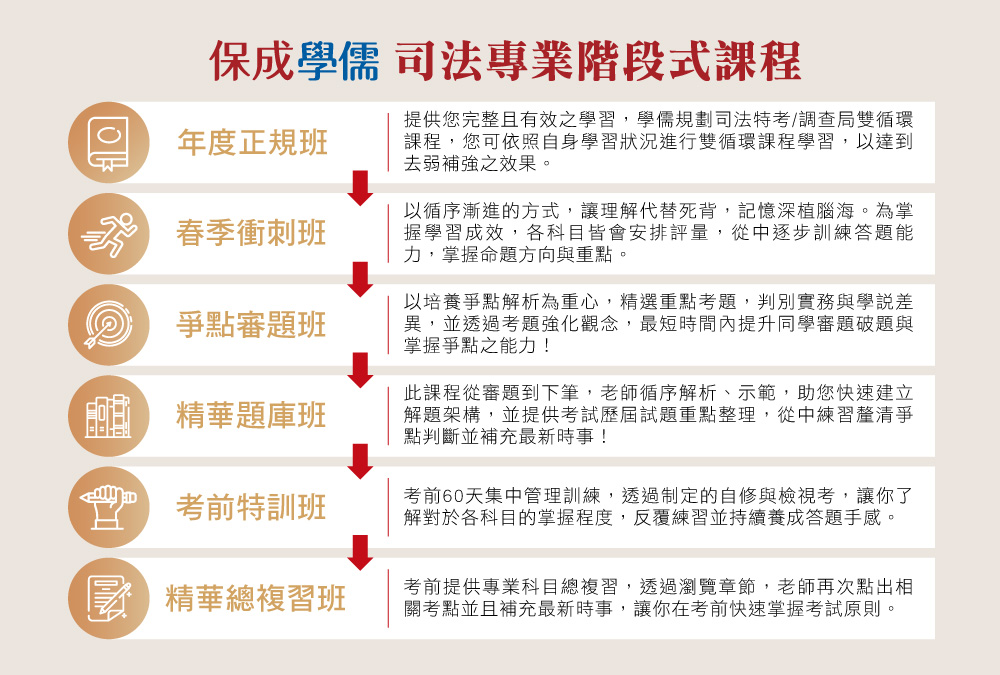 保成學儒 司法專業階段式課程

年度正規班

提供您完整且有效之學習，學儒規劃司法特考/調查局雙循環課程，您可依照自身學習狀況進行雙循環課程學習，以達到去弱補強之效果。

春季衝刺班

以循序漸進的方式，讓理解代替死背，記憶深植腦海。為掌握學習成效，各科目皆會安排評量，從中逐步訓練答題能力，掌握命題方向與重點。

爭點審題班

以培養爭點解析為重心，精選重點考題，判別實務與學說差異，並透過考題強化觀念，最短時間內提升同學審題破題與掌握爭點之能力！

精華題庫班

此課程從審題到下筆，老師循序解析、示範，助您快速建立解題架構，並提供考試歷屆試題重點整理，從中練習釐清爭點判斷並補充最新時事！

考前特訓班

考前60天集中管理訓練，透過制定的自修與檢視考，讓你了解對於各科目的掌握程度，反覆練習並持續養成答題手感。

精華總複習班

考前提供專業科目總複習，透過瀏覽章節，老師再次點出相關考點並且補充最新時事，讓你在考前快速掌握考試原則。